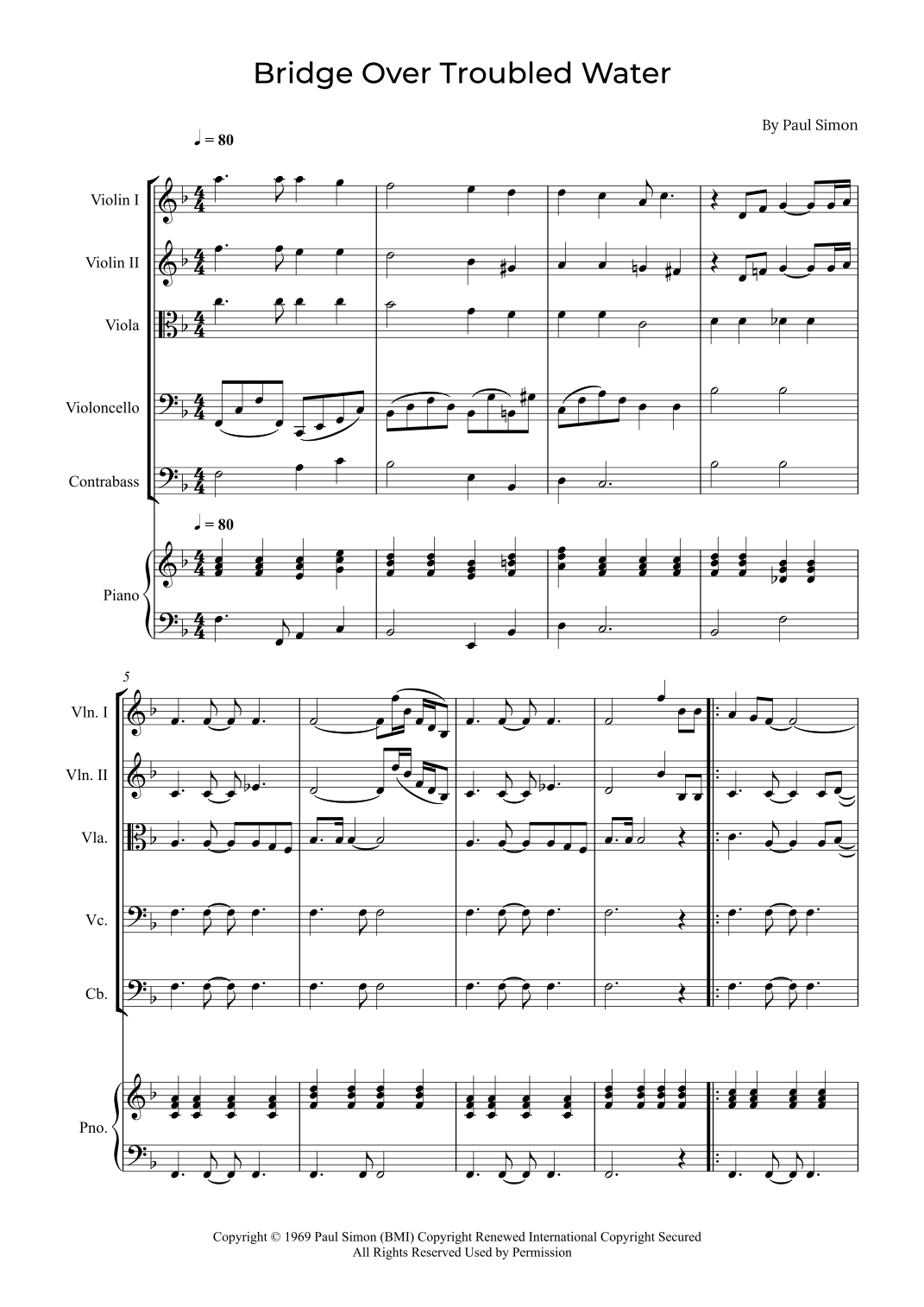 Bridge Over Troubled Water

By Paul Simon

♩ = 80

Violin I

Violin II

Viola

Violoncello

Contrabass

♩ = 80

Piano

5

Vln. I

Vln. II

Vla.

Vc.

Cb.

Pno.

Copyright © 1969 Paul Simon (BMI) Copyright Renewed International Copyright Secured
All Rights Reserved Used by Permission